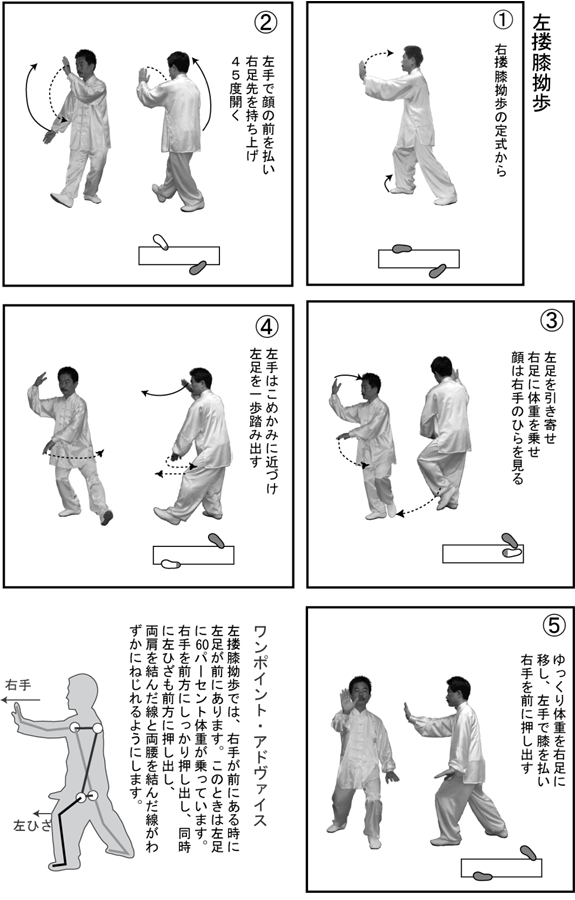 左摟膝拗歩

①
右摟膝拗歩の定式から

②
左手で顔の前を払い
右足先を持ち上げ
45度開く

③
左足を引き寄せ
右足に体重を乗せ
顔は右手のひらを見る

④
左手はこめかみに近づけ
左足を一歩踏み出す

⑤
ゆっくり体重を右足に移し、左手で膝を払い
右手を前に押し出す

ワンポイント・アドヴァイス
左摟膝拗歩では、右手が前にある時に左足が前にあります。このときは左足に60パーセント体重が乗っています。右手を前方にしっかり押し出し、同時に左ひざも前方に押し出し、両肩を結んだ線と両腰を結んだ線がわずかにねじれるようにします。

右手
左ひざ